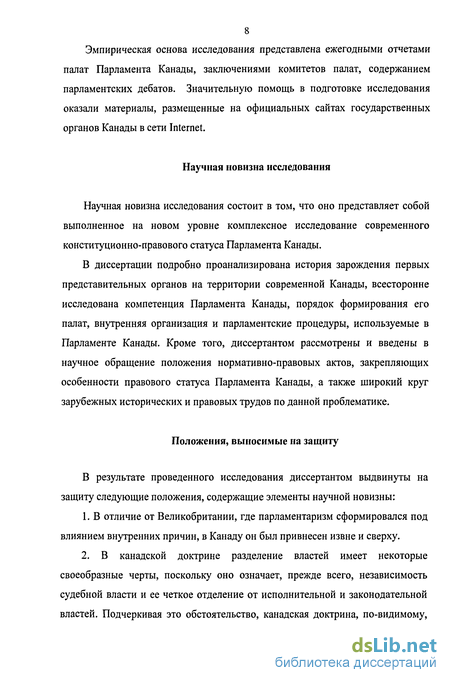 8

Эмпирическая основа исследования представлена ежегодными отчетами палат Парламента Канады, заключениями комитетов палат, содержанием парламентских дебатов. Значительную помощь в подготовке исследования оказали материалы, размещенные на официальных сайтах государственных органов Канады в сети Internet.

Научная новизна исследования

Научная новизна исследования состоит в том, что оно представляет собой выполненное на новом уровне комплексное исследование современного конституционно-правового статуса Парламента Канады.

В диссертации подробно проанализирована история зарождения первых представительных органов на территории современной Канады, всесторонне исследована компетенция Парламента Канады, порядок формирования его палат, внутренняя организация и парламентские процедуры, используемые в Парламенте Канады. Кроме того, диссертантом рассмотрены и введены в научное обращение положения нормативно-правовых актов, закрепляющих особенности правового статуса Парламента Канады, а также широкий круг зарубежных исторических и правовых трудов по данной проблематике.

Положения, выносимые на защиту

В результате проведенного исследования диссертантом выдвинуты на защиту следующие положения, содержащие элементы научной новизны:

1. В отличие от Великобритании, где парламентаризм сформировался под влиянием внутренних причин, в Канаду он был привнесен извне и сверху.

2. В канадской доктрине разделение властей имеет некоторые своеобразные черты, поскольку оно означает, прежде всего, независимость судебной власти и ее четкое отделение от исполнительной и законодательной властей. Подчеркивая это обстоятельство, канадская доктрина, по-видимому,

dsLib.net
библиотека диссертаций